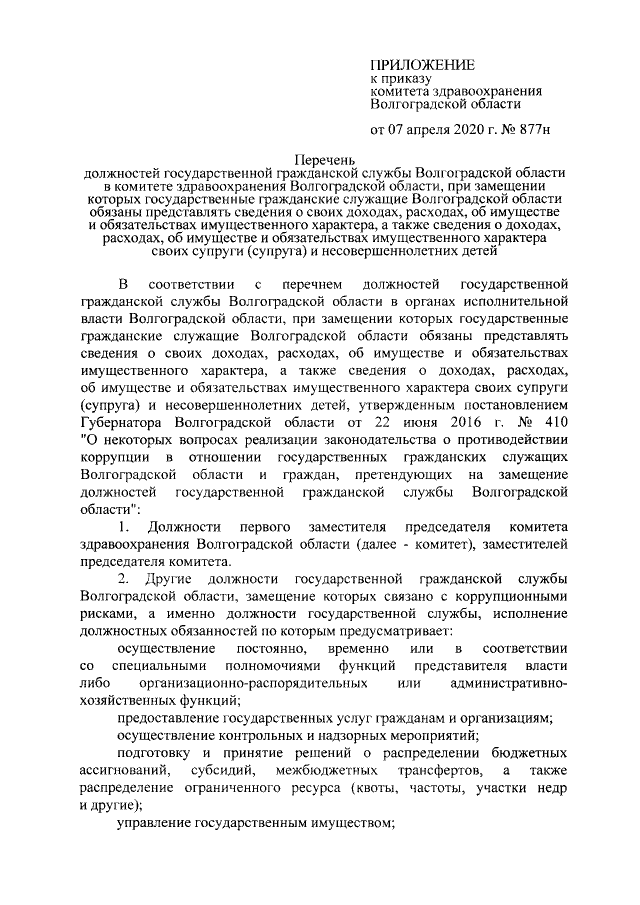 ПРИЛОЖЕНИЕ
к приказу
комитета здравоохранения
Волгоградской области

от 07 апреля 2020 г. № 877н

Перечень
должностей государственной гражданской службы Волгоградской области в комитете здравоохранения Волгоградской области, при замещении которых государственные гражданские служащие Волгоградской области обязаны представлять сведения о своих доходах, расходах, об имуществе и обязательствах имущественного характера, а также сведения о доходах, расходах, об имуществе и обязательствах имущественного характера своих супруги (супруга) и несовершеннолетних детей

В соответствии с перечнем должностей государственной гражданской службы Волгоградской области в органах исполнительной власти Волгоградской области, при замещении которых государственные гражданские служащие Волгоградской области обязаны представлять сведения о своих доходах, расходах, об имуществе и обязательствах имущественного характера, а также сведения о доходах, расходах, об имуществе и обязательствах имущественного характера своих супруги (супруга) и несовершеннолетних детей, утвержденным постановлением Губернатора Волгоградской области от 22 июня 2016 г. № 410 "О некоторых вопросах реализации законодательства о противодействии коррупции в отношении государственных гражданских служащих Волгоградской области и граждан, претендующих на замещение должностей государственной гражданской службы Волгоградской области":

1. Должности первого заместителя председателя комитета здравоохранения Волгоградской области (далее - комитет), заместителей председателя комитета.

2. Другие должности государственной гражданской службы Волгоградской области, замещение которых связано с коррупционными рисками, а именно должности государственной службы, исполнение должностных обязанностей по которым предусматривает:

осуществление постоянно, временно или в соответствии со специальными полномочиями функций представителя власти либо организационно-распорядительных или административно-хозяйственных функций;

предоставление государственных услуг гражданам и организациям;

осуществление контрольных и надзорных мероприятий;

подготовку и принятие решений о распределении бюджетных ассигнований, субсидий, межбюджетных трансфертов, а также распределение ограниченного ресурса (квоты, частоты, участки недр и другие);

управление государственным имуществом;